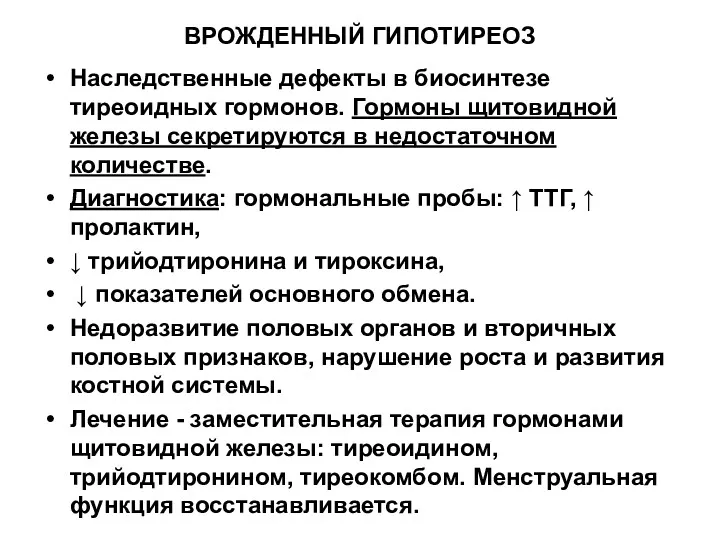 ВРОЖДЕННЫЙ ГИПОТИРЕОЗ

• Наследственные дефекты в биосинтезе тиреоидных гормонов. Гормоны щитовидной железы секретируются в недостаточном количестве.

• Диагностика: гормональные пробы: ↑ ТТГ, ↑ пролактин,

• ↓ трийодтиронина и тироксина,

• ↓ показателей основного обмена.

• Недоразвитие половых органов и вторичных половых признаков, нарушение роста и развития костной системы.

• Лечение - заместительная терапия гормонами щитовидной железы: тиреоидином, трийодтиронином, тиреокомбом. Менструальная функция восстанавливается.